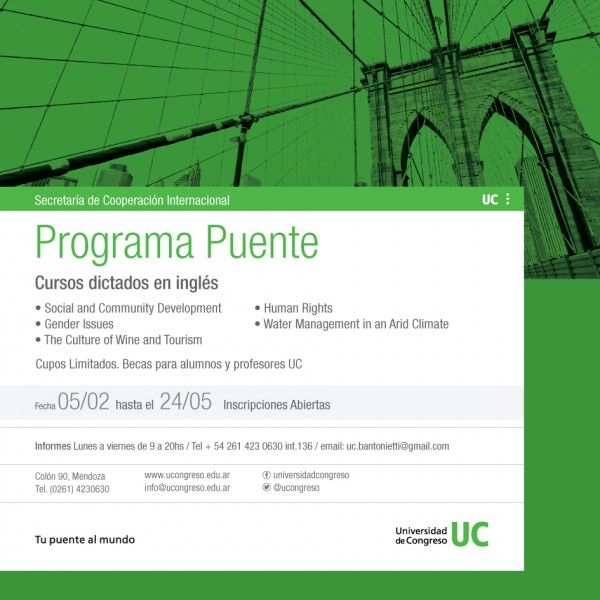 Secretaría de Cooperación Internacional

UC

Programa Puente

Cursos dictados en inglés

• Social and Community Development
• Gender Issues
• The Culture of Wine and Tourism

• Human Rights
• Water Management in an Arid Climate

Cupos Limitados. Becas para alumnos y profesores UC

Fecha 05/02 hasta el 24/05 Inscripciones Abiertas

Informes Lunes a viernes de 9 a 20hs / Tel + 54 261 423 0630 int.136 / email: uc.bantonietti@gmail.com

Colón 90, Mendoza
Tel. (0261) 4230630

www.ucongreso.edu.ar
info@ucongreso.edu.ar

universidadcongreso
@ucongreso

Tu puente al mundo

Universidad de Congreso UC